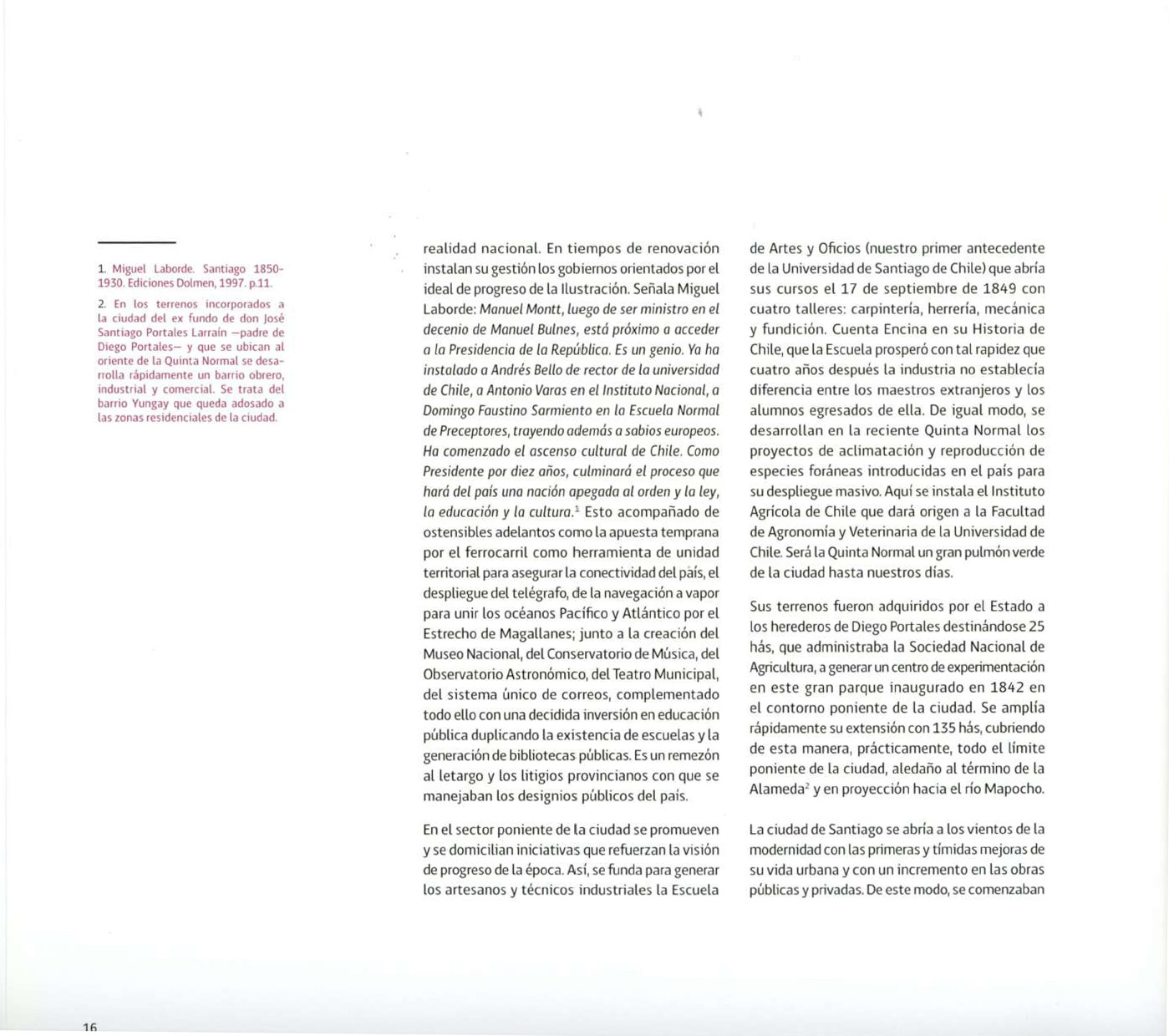 1. Miguel Laborde. Santiago 1850-1930. Ediciones Dolmen, 1997. p.11.

2. En los terrenos incorporados a la ciudad del ex fundo de don José Santiago Portales Larraín —padre de Diego Portales— y que se ubican al oriente de la Quinta Normal se desarrolla rápidamente un barrio obrero, industrial y comercial. Se trata del barrio Yungay que queda adosado a las zonas residenciales de la ciudad.

realidad nacional. En tiempos de renovación instalan su gestión los gobiernos orientados por el ideal de progreso de la Ilustración. Señala Miguel Laborde: Manuel Montt, luego de ser ministro en el decenio de Manuel Bulnes, está próximo a acceder a la Presidencia de la República. Es un genio. Ya ha instalado a Andrés Bello de rector de la universidad de Chile, a Antonio Varas en el Instituto Nacional, a Domingo Faustino Sarmiento en la Escuela Normal de Preceptores, trayendo además a sabios europeos. Ha comenzado el ascenso cultural de Chile. Como Presidente por diez años, culminará el proceso que hará del país una nación apegada al orden y la ley, la educación y la cultura.$^1$ Esto acompañado de ostensibles adelantos como la apuesta temprana por el ferrocarril como herramienta de unidad territorial para asegurar la conectividad del país, el despliegue del telégrafo, de la navegación a vapor para unir los océanos Pacífico y Atlántico por el Estrecho de Magallanes; junto a la creación del Museo Nacional, del Conservatorio de Música, del Observatorio Astronómico, del Teatro Municipal, del sistema único de correos, complementado todo ello con una decidida inversión en educación pública duplicando la existencia de escuelas y la generación de bibliotecas públicas. Es un remezón al letargo y los litigios provincianos con que se manejaban los designios públicos del país.

En el sector poniente de la ciudad se promueven y se domicilian iniciativas que refuerzan la visión de progreso de la época. Así, se funda para generar los artesanos y técnicos industriales la Escuela de Artes y Oficios (nuestro primer antecedente de la Universidad de Santiago de Chile) que abría sus cursos el 17 de septiembre de 1849 con cuatro talleres: carpintería, herrería, mecánica y fundición. Cuenta Encina en su Historia de Chile, que la Escuela prosperó con tal rapidez que cuatro años después la industria no establecía diferencia entre los maestros extranjeros y los alumnos egresados de ella. De igual modo, se desarrollan en la reciente Quinta Normal los proyectos de aclimatación y reproducción de especies foráneas introducidas en el país para su despliegue masivo. Aquí se instala el Instituto Agrícola de Chile que dará origen a la Facultad de Agronomía y Veterinaria de la Universidad de Chile. Será la Quinta Normal un gran pulmón verde de la ciudad hasta nuestros días.

Sus terrenos fueron adquiridos por el Estado a los herederos de Diego Portales destinándose 25 hás, que administraba la Sociedad Nacional de Agricultura, a generar un centro de experimentación en este gran parque inaugurado en 1842 en el contorno poniente de la ciudad. Se amplía rápidamente su extensión con 135 hás, cubriendo de esta manera, prácticamente, todo el límite poniente de la ciudad, aledaño al término de la Alameda$^2$ y en proyección hacia el río Mapocho.

La ciudad de Santiago se abría a los vientos de la modernidad con las primeras y tímidas mejoras de su vida urbana y con un incremento en las obras públicas y privadas. De este modo, se comenzaban

16